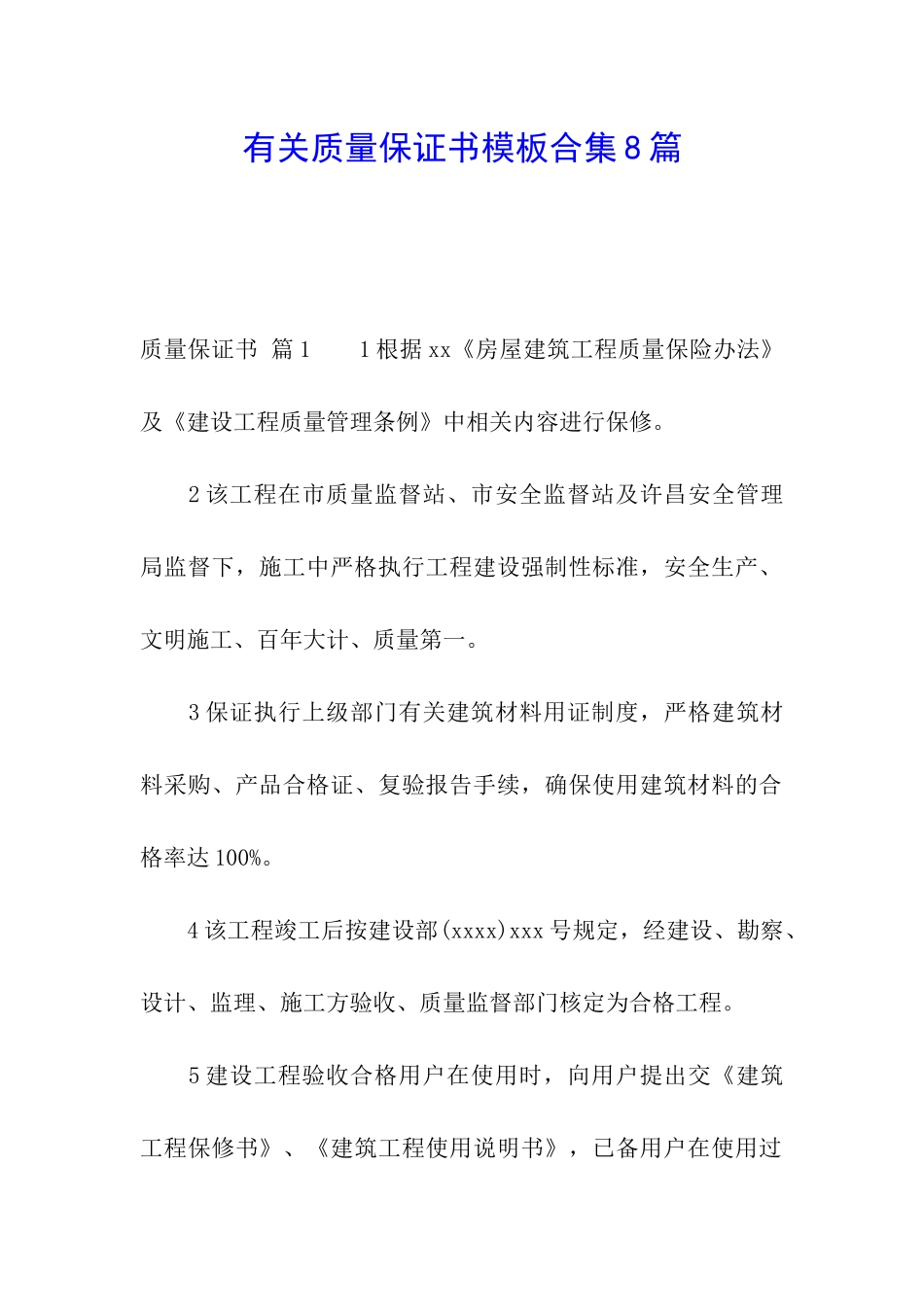 有关质量保证书模板合集8篇

质量保证书 篇1　　1根据xx《房屋建筑工程质量保险办法》及《建设工程质量管理条例》中相关内容进行保修。

2该工程在市质量监督站、市安全监督站及许昌安全管理局监督下，施工中严格执行工程建设强制性标准，安全生产、文明施工、百年大计、质量第一。

3保证执行上级部门有关建筑材料用证制度，严格建筑材料采购、产品合格证、复验报告手续，确保使用建筑材料的合格率达100%。

4该工程竣工后按建设部(xxxx)xxx号规定，经建设、勘察、设计、监理、施工方验收、质量监督部门核定为合格工程。

5建设工程验收合格用户在使用时，向用户提出交《建筑工程保修书》、《建筑工程使用说明书》，已备用户在使用过